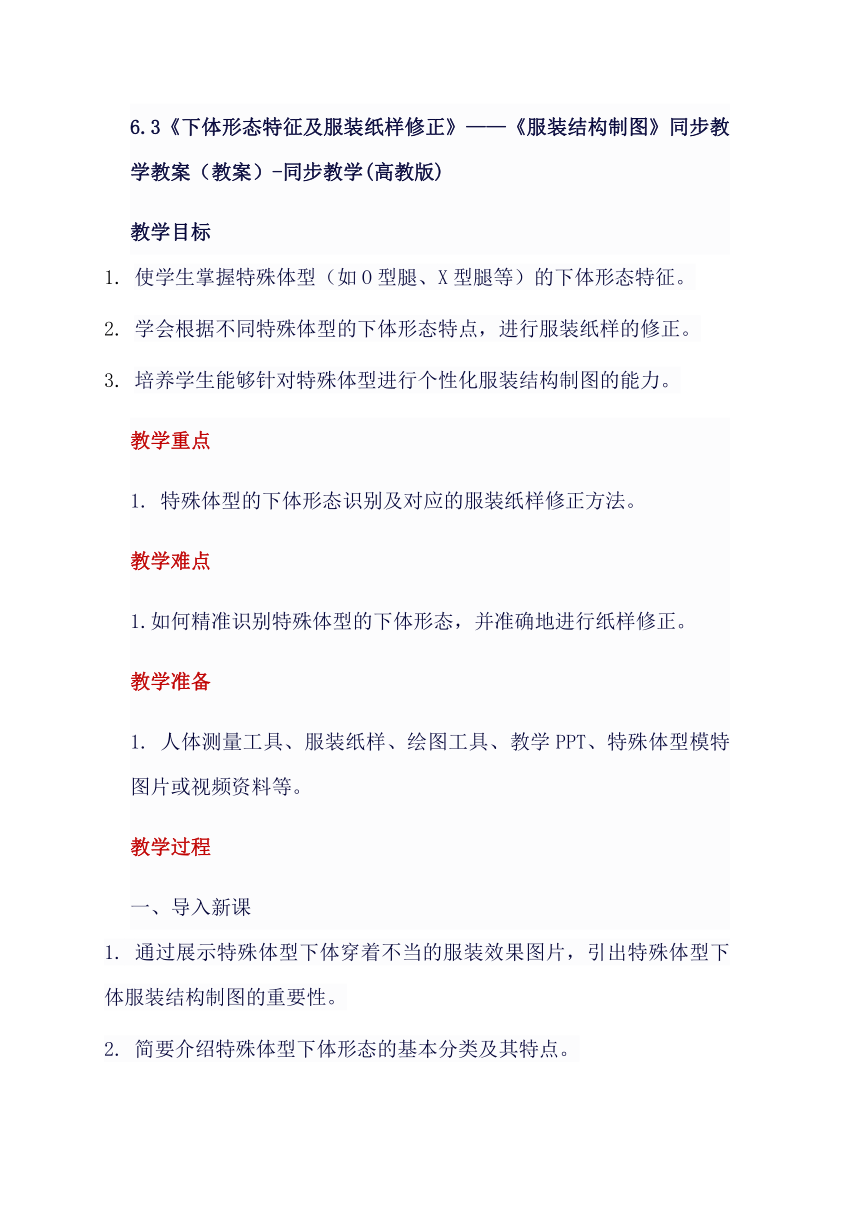 6.3《下体形态特征及服装纸样修正》——《服装结构制图》同步教学教案（教案）-同步教学(高教版)

教学目标

1. 使学生掌握特殊体型（如O型腿、X型腿等）的下体形态特征。

2. 学会根据不同特殊体型的下体形态特点，进行服装纸样的修正。

3. 培养学生能够针对特殊体型进行个性化服装结构制图的能力。

教学重点

1. 特殊体型的下体形态识别及对应的服装纸样修正方法。

教学难点

1.如何精准识别特殊体型的下体形态，并准确地进行纸样修正。

教学准备

1. 人体测量工具、服装纸样、绘图工具、教学PPT、特殊体型模特图片或视频资料等。

教学过程

一、导入新课

1. 通过展示特殊体型下体穿着不当的服装效果图片，引出特殊体型下体服装结构制图的重要性。

2. 简要介绍特殊体型下体形态的基本分类及其特点。